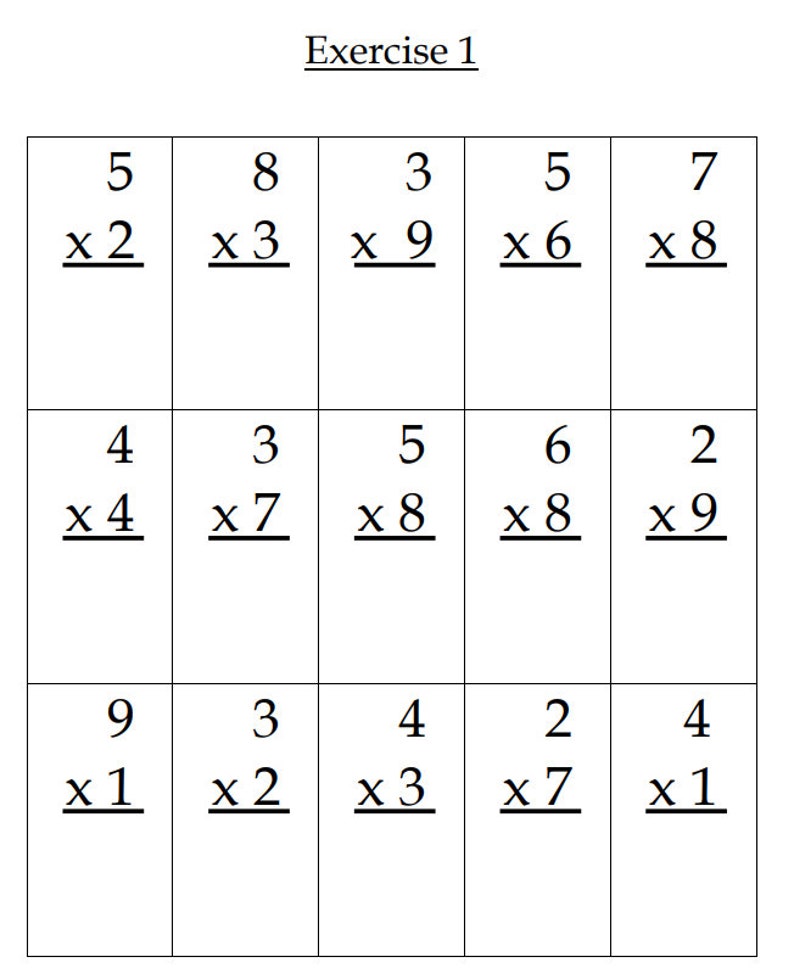 Exercise 1

| | | | | |
|---|---|---|---|---|
| 5 x 2 | 8 x 3 | 3 x 9 | 5 x 6 | 7 x 8 |
| 4 x 4 | 3 x 7 | 5 x 8 | 6 x 8 | 2 x 9 |
| 9 x 1 | 3 x 2 | 4 x 3 | 2 x 7 | 4 x 1 |